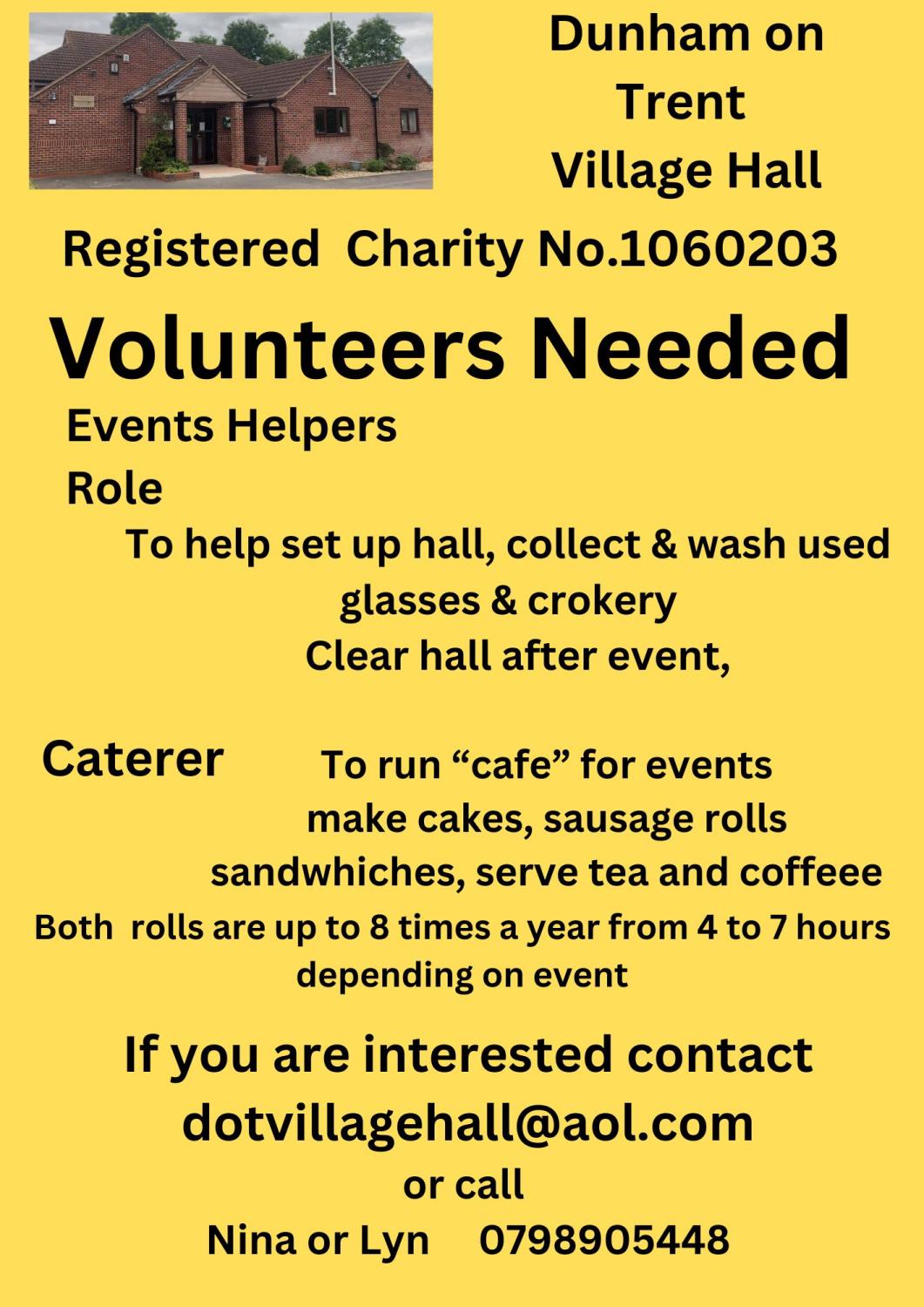 Dunham on Trent Village Hall

Registered Charity No.1060203

Volunteers Needed

Events Helpers

Role

To help set up hall, collect & wash used glasses & crokery

Clear hall after event,

Caterer

To run “cafe” for events make cakes, sausage rolls sandwhiches, serve tea and coffeee

Both rolls are up to 8 times a year from 4 to 7 hours depending on event

If you are interested contact

dotvillagehall@aol.com

or call

Nina or Lyn 0798905448